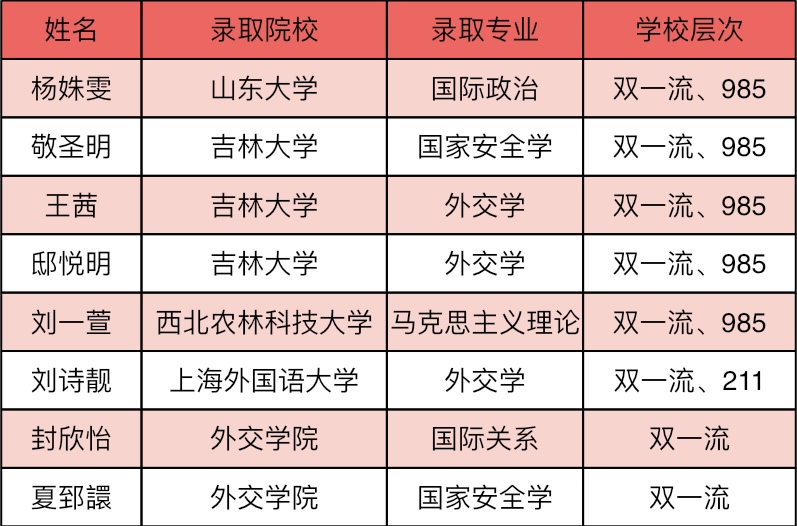 | 姓名 | 录取院校 | 录取专业 | 学校层次 |
|---|---|---|---|
| 杨姝雯 | 山东大学 | 国际政治 | 双一流、985 |
| 敬圣明 | 吉林大学 | 国家安全学 | 双一流、985 |
| 王茜 | 吉林大学 | 外交学 | 双一流、985 |
| 邸悦明 | 吉林大学 | 外交学 | 双一流、985 |
| 刘一萱 | 西北农林科技大学 | 马克思主义理论 | 双一流、985 |
| 刘诗靓 | 上海外国语大学 | 外交学 | 双一流、211 |
| 封欣怡 | 外交学院 | 国际关系 | 双一流 |
| 夏郅譞 | 外交学院 | 国家安全学 | 双一流 |